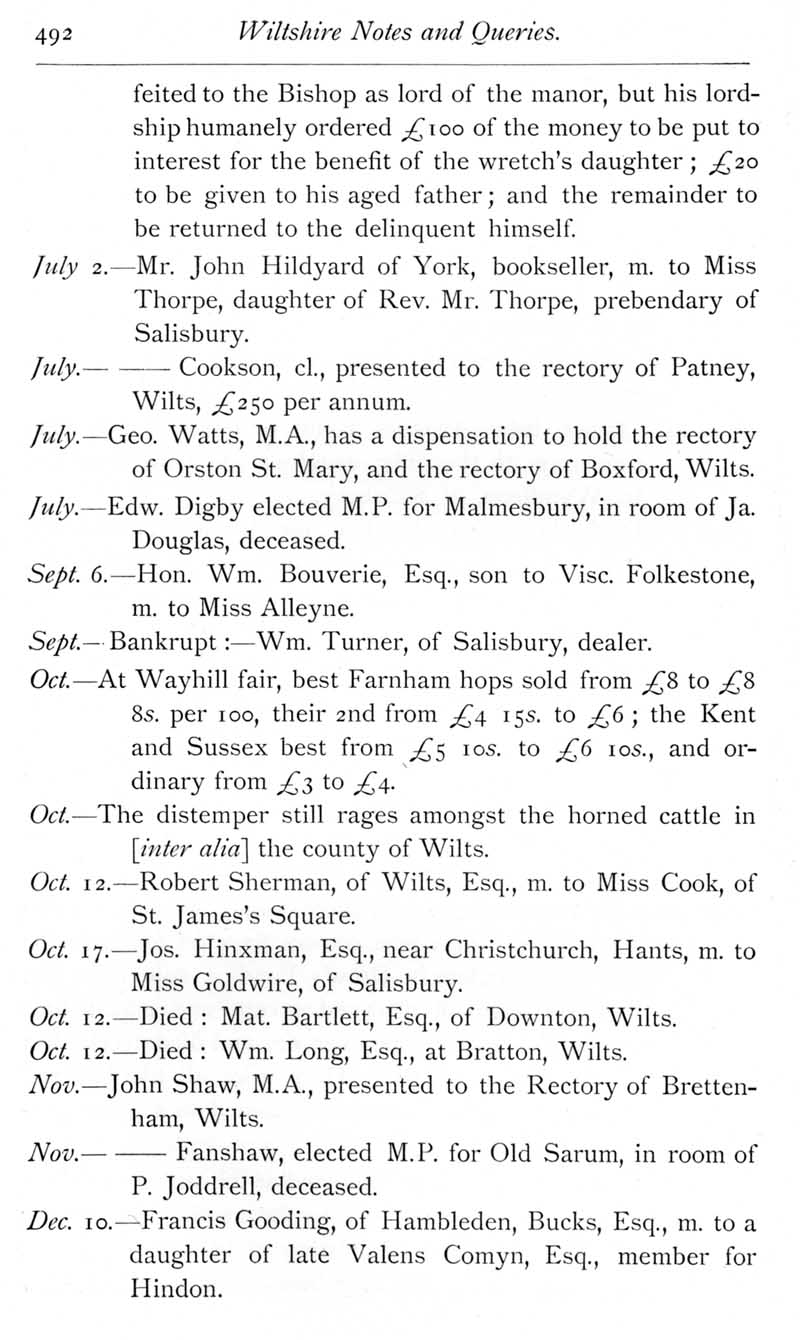 492 Wiltshire Notes and Queries.

feited to the Bishop as lord of the manor, but his lordship humanely ordered £100 of the money to be put to interest for the benefit of the wretch's daughter; £20 to be given to his aged father; and the remainder to be returned to the delinquent himself.

July 2.—Mr. John Hildyard of York, bookseller, m. to Miss Thorpe, daughter of Rev. Mr. Thorpe, prebendary of Salisbury.

July.— —— Cookson, cl., presented to the rectory of Patney, Wilts, £250 per annum.

July.—Geo. Watts, M.A., has a dispensation to hold the rectory of Orston St. Mary, and the rectory of Boxford, Wilts.

July.—Edw. Digby elected M.P. for Malmesbury, in room of Ja. Douglas, deceased.

Sept. 6.—Hon. Wm. Bouverie, Esq., son to Visc. Folkestone, m. to Miss Alleyne.

Sept.—Bankrupt:—Wm. Turner, of Salisbury, dealer.

Oct.—At Wayhill fair, best Farnham hops sold from £8 to £8 8s. per 100, their 2nd from £4 15s. to £6; the Kent and Sussex best from £5 10s. to £6 10s., and ordinary from £3 to £4.

Oct.—The distemper still rages amongst the horned cattle in [inter alia] the county of Wilts.

Oct. 12.—Robert Sherman, of Wilts, Esq., m. to Miss Cook, of St. James's Square.

Oct. 17.—Jos. Hinxman, Esq., near Christchurch, Hants, m. to Miss Goldwire, of Salisbury.

Oct. 12.—Died: Mat. Bartlett, Esq., of Downton, Wilts.

Oct. 12.—Died: Wm. Long, Esq., at Bratton, Wilts.

Nov.—John Shaw, M.A., presented to the Rectory of Brettenham, Wilts.

Nov.— —— Fanshaw, elected M.P. for Old Sarum, in room of P. Joddrell, deceased.

Dec. 10.—Francis Gooding, of Hambleden, Bucks, Esq., m. to a daughter of late Valens Comyn, Esq., member for Hindon.